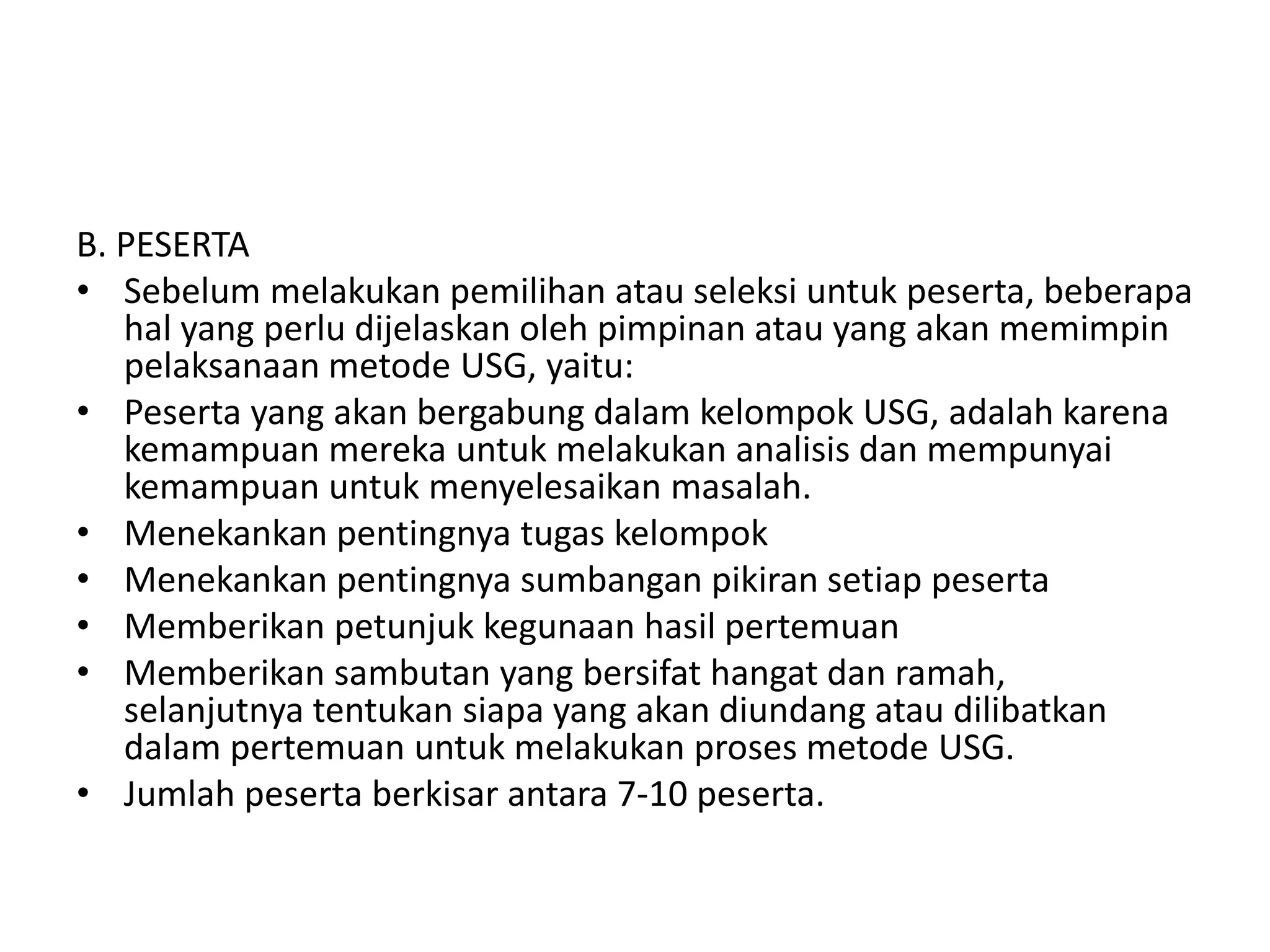 B. PESERTA

• Sebelum melakukan pemilihan atau seleksi untuk peserta, beberapa hal yang perlu dijelaskan oleh pimpinan atau yang akan memimpin pelaksanaan metode USG, yaitu:
• Peserta yang akan bergabung dalam kelompok USG, adalah karena kemampuan mereka untuk melakukan analisis dan mempunyai kemampuan untuk menyelesaikan masalah.
• Menekankan pentingnya tugas kelompok
• Menekankan pentingnya sumbangan pikiran setiap peserta
• Memberikan petunjuk kegunaan hasil pertemuan
• Memberikan sambutan yang bersifat hangat dan ramah, selanjutnya tentukan siapa yang akan diundang atau dilibatkan dalam pertemuan untuk melakukan proses metode USG.
• Jumlah peserta berkisar antara 7-10 peserta.